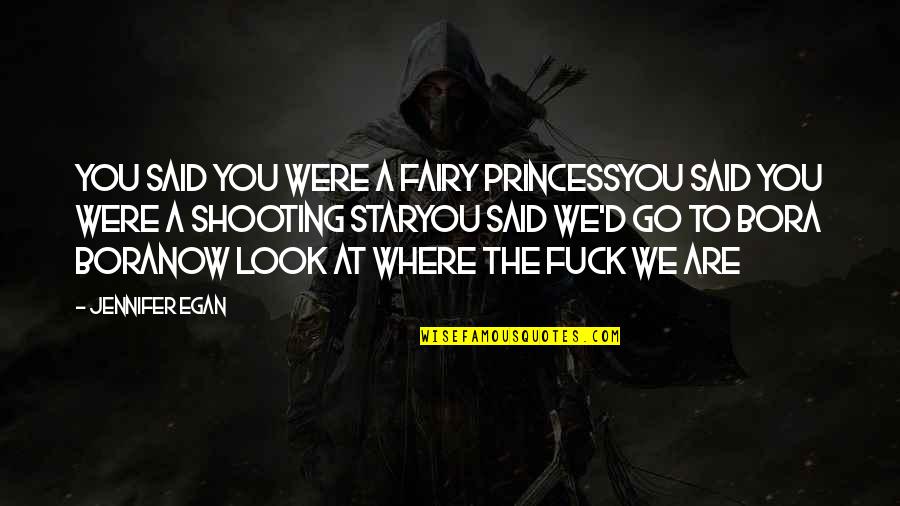 YOU SAID YOU WERE A FAIRY PRINCESSYOU SAID YOU WERE A SHOOTING STARYOU SAID WE'D GO TO BORA BORANOW LOOK AT WHERE THE FUCK WE ARE

- JENNIFER EGAN

WISEFAMOUSQUOTES.COM